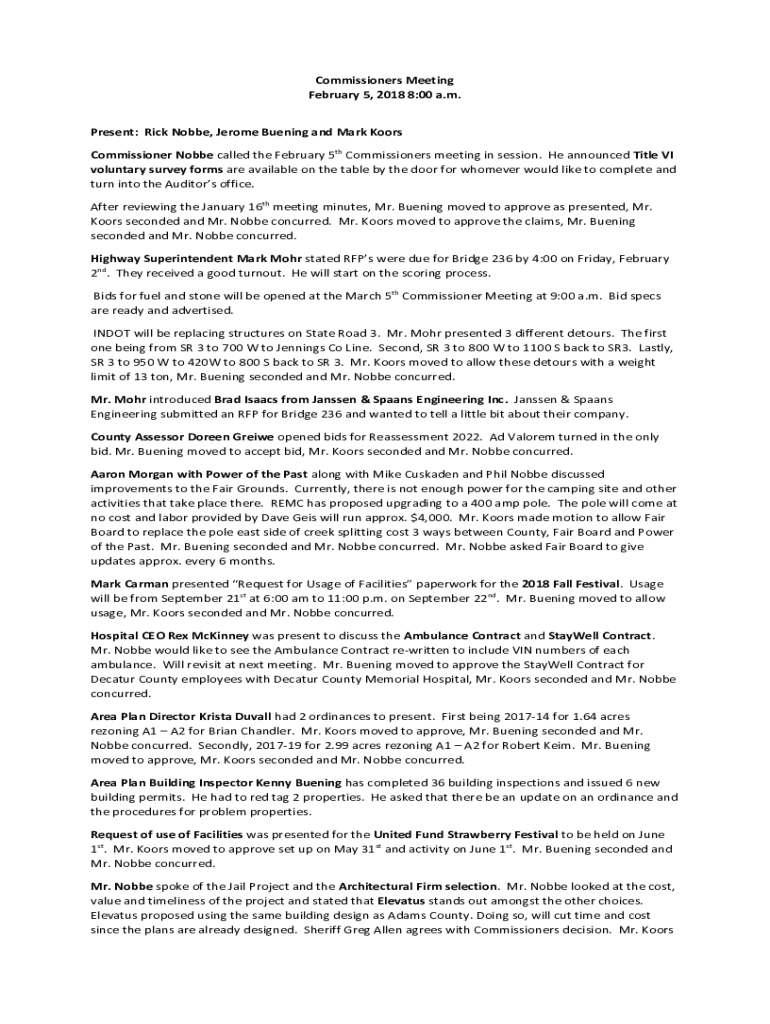 Commissioners Meeting
February 5, 2018 8:00 a.m.

Present: Rick Nobbe, Jerome Buening and Mark Koors

Commissioner Nobbe called the February 5$^{th}$ Commissioners meeting in session. He announced Title VI voluntary survey forms are available on the table by the door for whomever would like to complete and turn into the Auditor's office.

After reviewing the January 16$^{th}$ meeting minutes, Mr. Buening moved to approve as presented, Mr. Koors seconded and Mr. Nobbe concurred. Mr. Koors moved to approve the claims, Mr. Buening seconded and Mr. Nobbe concurred.

Highway Superintendent Mark Mohr stated RFP's were due for Bridge 236 by 4:00 on Friday, February 2$^{nd}$. They received a good turnout. He will start on the scoring process.

Bids for fuel and stone will be opened at the March 5$^{th}$ Commissioner Meeting at 9:00 a.m. Bid specs are ready and advertised.

INDOT will be replacing structures on State Road 3. Mr. Mohr presented 3 different detours. The first one being from SR 3 to 700 W to Jennings Co Line. Second, SR 3 to 800 W to 1100 S back to SR3. Lastly, SR 3 to 950 W to 420W to 800 S back to SR 3. Mr. Koors moved to allow these detours with a weight limit of 13 ton, Mr. Buening seconded and Mr. Nobbe concurred.

Mr. Mohr introduced Brad Isaacs from Janssen & Spaans Engineering Inc. Janssen & Spaans Engineering submitted an RFP for Bridge 236 and wanted to tell a little bit about their company.

County Assessor Doreen Greiwe opened bids for Reassessment 2022. Ad Valorem turned in the only bid. Mr. Buening moved to accept bid, Mr. Koors seconded and Mr. Nobbe concurred.

Aaron Morgan with Power of the Past along with Mike Cuskaden and Phil Nobbe discussed improvements to the Fair Grounds. Currently, there is not enough power for the camping site and other activities that take place there. REMC has proposed upgrading to a 400 amp pole. The pole will come at no cost and labor provided by Dave Geis will run approx. $4,000. Mr. Koors made motion to allow Fair Board to replace the pole east side of creek splitting cost 3 ways between County, Fair Board and Power of the Past. Mr. Buening seconded and Mr. Nobbe concurred. Mr. Nobbe asked Fair Board to give updates approx. every 6 months.

Mark Carman presented "Request for Usage of Facilities" paperwork for the 2018 Fall Festival. Usage will be from September 21$^{st}$ at 6:00 am to 11:00 p.m. on September 22$^{nd}$. Mr. Buening moved to allow usage, Mr. Koors seconded and Mr. Nobbe concurred.

Hospital CEO Rex McKinney was present to discuss the Ambulance Contract and StayWell Contract. Mr. Nobbe would like to see the Ambulance Contract re-written to include VIN numbers of each ambulance. Will revisit at next meeting. Mr. Buening moved to approve the StayWell Contract for Decatur County employees with Decatur County Memorial Hospital, Mr. Koors seconded and Mr. Nobbe concurred.

Area Plan Director Krista Duvall had 2 ordinances to present. First being 2017-14 for 1.64 acres rezoning A1 – A2 for Brian Chandler. Mr. Koors moved to approve, Mr. Buening seconded and Mr. Nobbe concurred. Secondly, 2017-19 for 2.99 acres rezoning A1 – A2 for Robert Keim. Mr. Buening moved to approve, Mr. Koors seconded and Mr. Nobbe concurred.

Area Plan Building Inspector Kenny Buening has completed 36 building inspections and issued 6 new building permits. He had to red tag 2 properties. He asked that there be an update on an ordinance and the procedures for problem properties.

Request of use of Facilities was presented for the United Fund Strawberry Festival to be held on June 1$^{st}$. Mr. Koors moved to approve set up on May 31$^{st}$ and activity on June 1$^{st}$. Mr. Buening seconded and Mr. Nobbe concurred.

Mr. Nobbe spoke of the Jail Project and the Architectural Firm selection. Mr. Nobbe looked at the cost, value and timeliness of the project and stated that Elevatus stands out amongst the other choices. Elevatus proposed using the same building design as Adams County. Doing so, will cut time and cost since the plans are already designed. Sheriff Greg Allen agrees with Commissioners decision. Mr. Koors